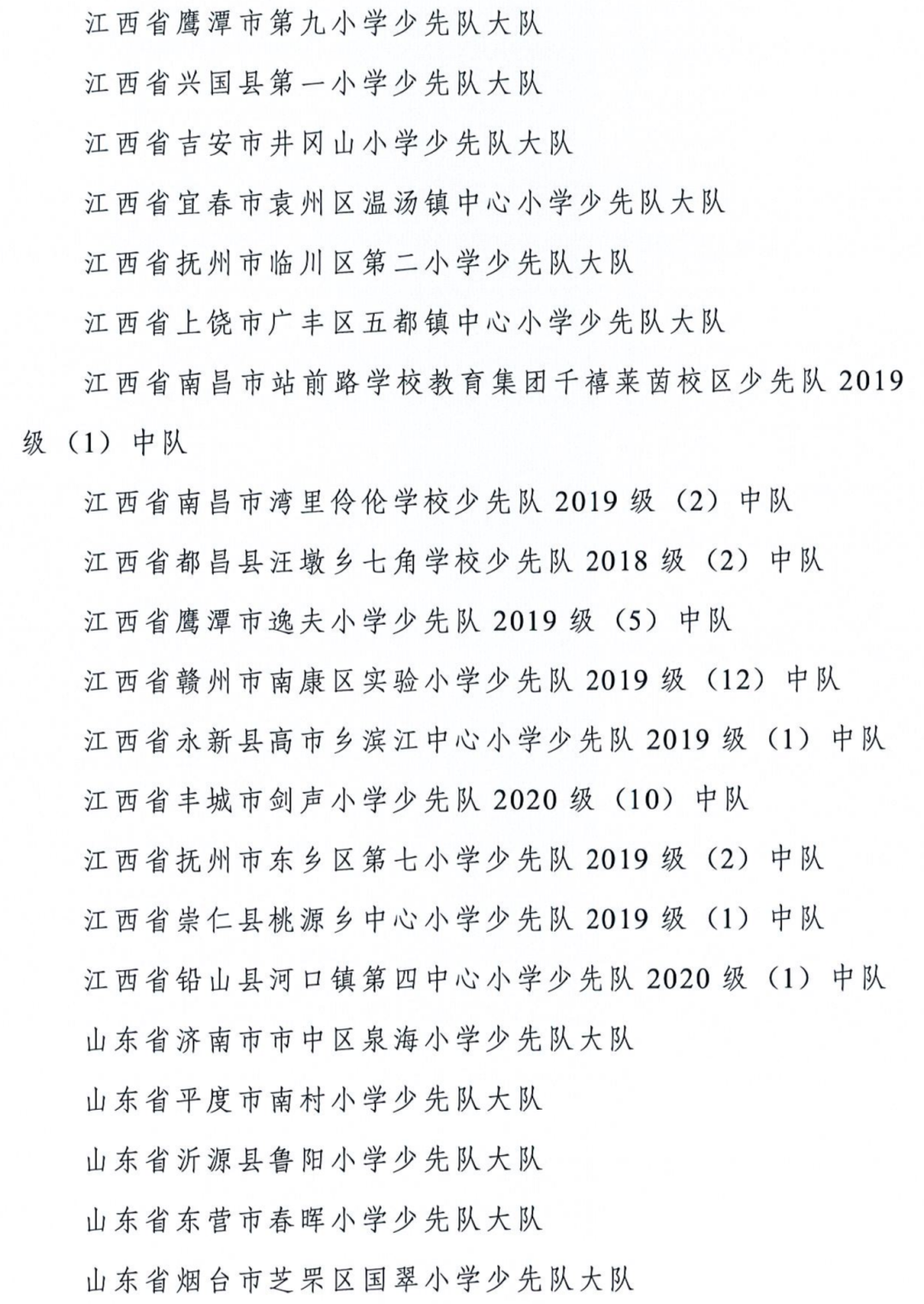 江西省鹰潭市第九小学少先队大队

江西省兴国县第一小学少先队大队

江西省吉安市井冈山小学少先队大队

江西省宜春市袁州区温汤镇中心小学少先队大队

江西省抚州市临川区第二小学少先队大队

江西省上饶市广丰区五都镇中心小学少先队大队

江西省南昌市站前路学校教育集团千禧莱茵校区少先队 2019 级（1）中队

江西省南昌市湾里伶伦学校少先队 2019 级（2）中队

江西省都昌县汪墩乡七角学校少先队 2018 级（2）中队

江西省鹰潭市逸夫小学少先队 2019 级（5）中队

江西省赣州市南康区实验小学少先队 2019 级（12）中队

江西省永新县高市乡滨江中心小学少先队 2019 级（1）中队

江西省丰城市剑声小学少先队 2020 级（10）中队

江西省抚州市东乡区第七小学少先队 2019 级（2）中队

江西省崇仁县桃源乡中心小学少先队 2019 级（1）中队

江西省铅山县河口镇第四中心小学少先队 2020 级（1）中队

山东省济南市市中区泉海小学少先队大队

山东省平度市南村小学少先队大队

山东省沂源县鲁阳小学少先队大队

山东省东营市春晖小学少先队大队

山东省烟台市芝罘区国翠小学少先队大队